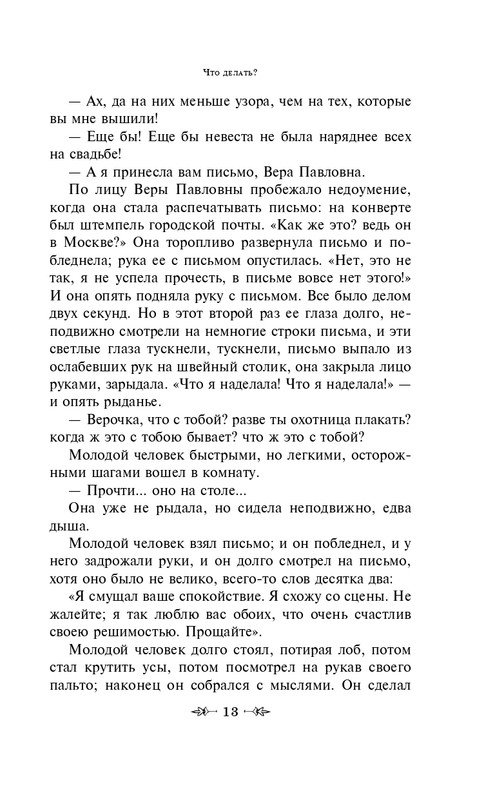 Что делать?

— Ах, да на них меньше узора, чем на тех, которые вы мне вышили!

— Еще бы! Еще бы невеста не была наряднее всех на свадьбе!

— А я принесла вам письмо, Вера Павловна.

По лицу Веры Павловны пробежало недоумение, когда она стала распечатывать письмо: на конверте был штемпель городской почты. «Как же это? ведь он в Москве?» Она торопливо развернула письмо и побледнела; рука ее с письмом опустилась. «Нет, это не так, я не успела прочесть, в письме вовсе нет этого!» И она опять подняла руку с письмом. Все было делом двух секунд. Но в этот второй раз ее глаза долго, неподвижно смотрели на немногие строки письма, и эти светлые глаза тускнели, тускнели, письмо выпало из ослабевших рук на швейный столик, она закрыла лицо руками, зарыдала. «Что я наделала! Что я наделала!» — и опять рыданье.

— Верочка, что с тобой? разве ты охотница плакать? когда ж это с тобою бывает? что ж это с тобой?

Молодой человек быстрыми, но легкими, осторожными шагами вошел в комнату.

— Прочти... оно на столе...

Она уже не рыдала, но сидела неподвижно, едва дыша.

Молодой человек взял письмо; и он побледнел, и у него задрожали руки, и он долго смотрел на письмо, хотя оно было не велико, всего-то слов десятка два:

«Я смущал ваше спокойствие. Я схожу со сцены. Не жалейте; я так люблю вас обоих, что очень счастлив своею решимостью. Прощайте».

Молодой человек долго стоял, потирая лоб, потом стал крутить усы, потом посмотрел на рукав своего пальто; наконец он собрался с мыслями. Он сделал

13